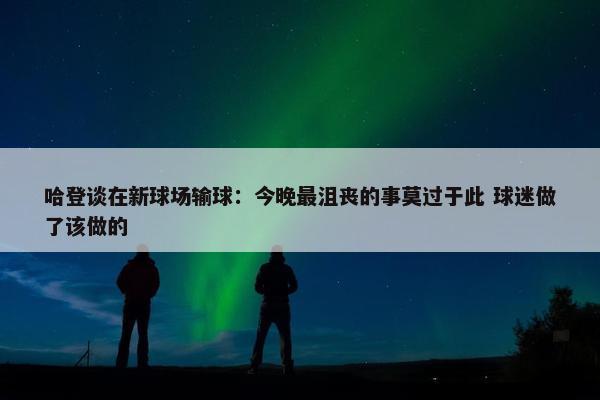 哈登谈在新球场输球：今晚最沮丧的事莫过于此 球迷做了该做的